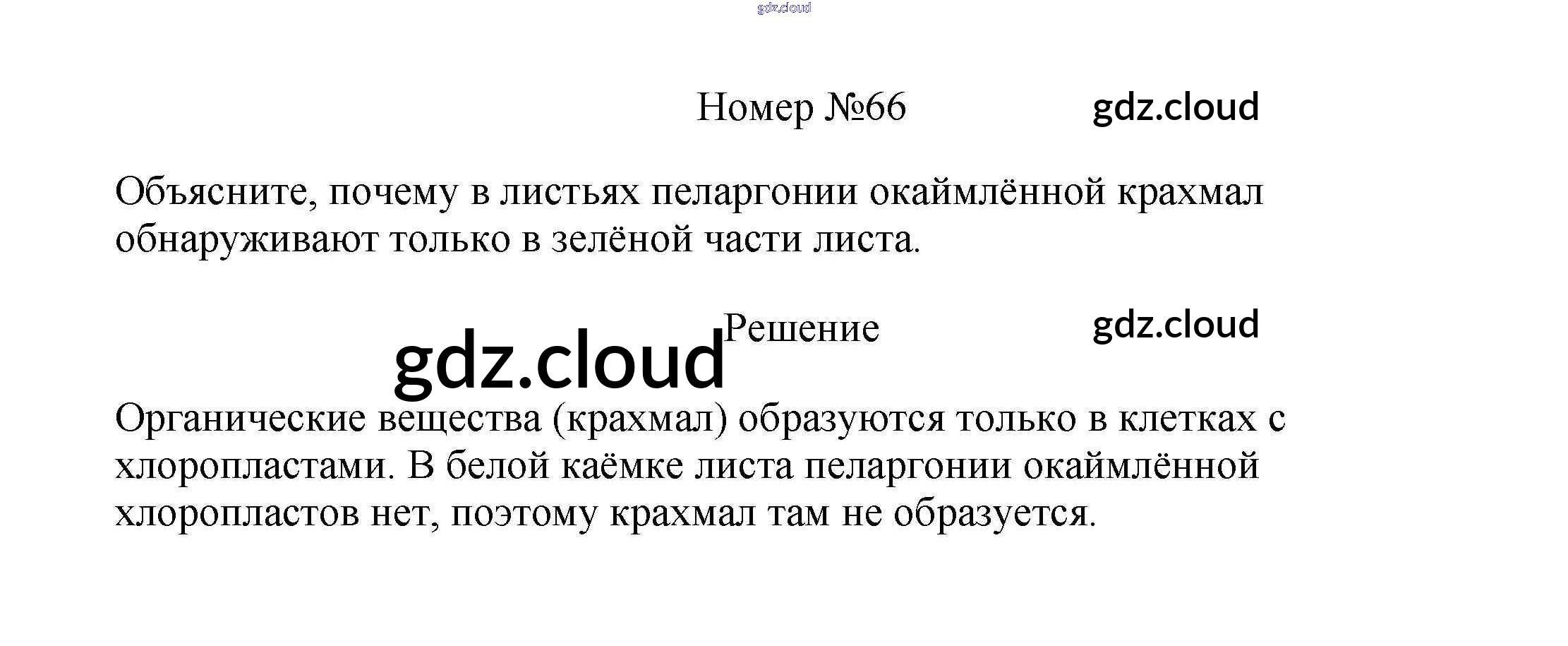 Номер №66

Объясните, почему в листьях пеларгонии окаймлённой крахмал обнаруживают только в зелёной части листа.

Решение

Органические вещества (крахмал) образуются только в клетках с хлоропластами. В белой каёмке листа пеларгонии окаймлённой хлоропластов нет, поэтому крахмал там не образуется.

gdz.cloud